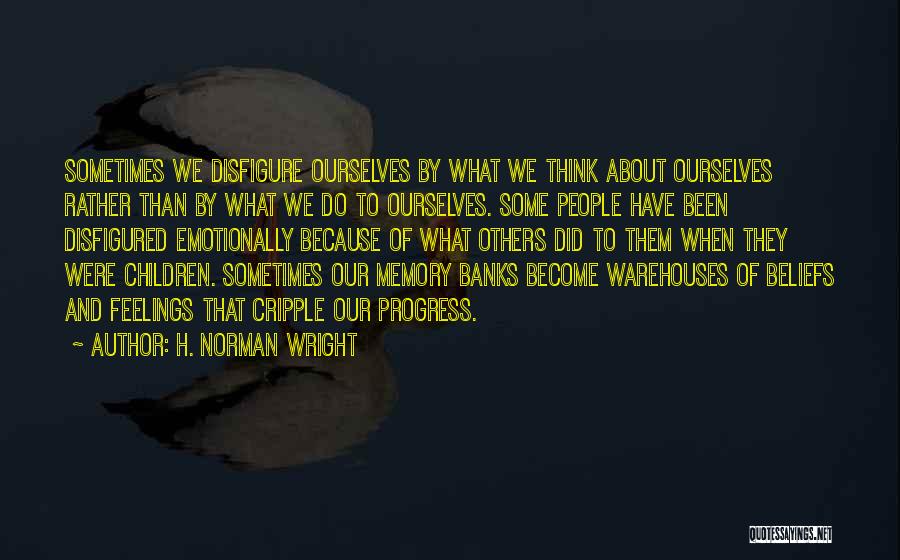 SOMETIMES WE DISFIGURE OURSELVES BY WHAT WE THINK ABOUT OURSELVES RATHER THAN BY WHAT WE DO TO OURSELVES. SOME PEOPLE HAVE BEEN DISFIGURED EMOTIONALLY BECAUSE OF WHAT OTHERS DID TO THEM WHEN THEY WERE CHILDREN. SOMETIMES OUR MEMORY BANKS BECOME WAREHOUSES OF BELIEFS AND FEELINGS THAT CRIPPLE OUR PROGRESS.

~ AUTHOR: H. NORMAN WRIGHT

QUOTESSAYINGS.NET